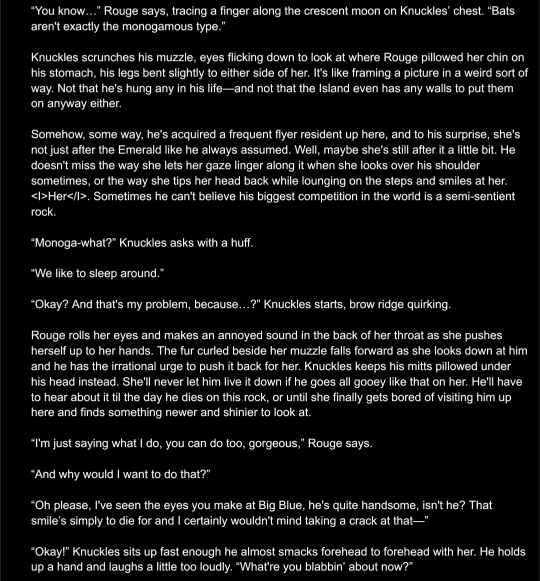 “You know…” Rouge says, tracing a finger along the crescent moon on Knuckles’ chest. “Bats aren't exactly the monogamous type.”

Knuckles scrunches his muzzle, eyes flicking down to look at where Rouge pillowed her chin on his stomach, his legs bent slightly to either side of her. It's like framing a picture in a weird sort of way. Not that he's hung any in his life—and not that the Island even has any walls to put them on anyway either.

Somehow, some way, he's acquired a frequent flyer resident up here, and to his surprise, she's not just after the Emerald like he always assumed. Well, maybe she's still after it a little bit. He doesn't miss the way she lets her gaze linger along it when she looks over his shoulder sometimes, or the way she tips her head back while lounging on the steps and smiles at her. <I>Her</I>. Sometimes he can't believe his biggest competition in the world is a semi-sentient rock.

“Monoga-what?” Knuckles asks with a huff.

“We like to sleep around.”

“Okay? And that's my problem, because…?” Knuckles starts, brow ridge quirking.

Rouge rolls her eyes and makes an annoyed sound in the back of her throat as she pushes herself up to her hands. The fur curled beside her muzzle falls forward as she looks down at him and he has the irrational urge to push it back for her. Knuckles keeps his mitts pillowed under his head instead. She'll never let him live it down if he goes all gooey like that on her. He'll have to hear about it til the day he dies on this rock, or until she finally gets bored of visiting him up here and finds something newer and shinier to look at.

“I'm just saying what I do, you can do too, gorgeous,” Rouge says.

“And why would I want to do that?”

“Oh please, I've seen the eyes you make at Big Blue, he's quite handsome, isn't he? That smile's simply to die for and I certainly wouldn't mind taking a crack at that—”

“Okay!” Knuckles sits up fast enough he almost smacks forehead to forehead with her. He holds up a hand and laughs a little too loudly. “What're you blabbin’ about now?”